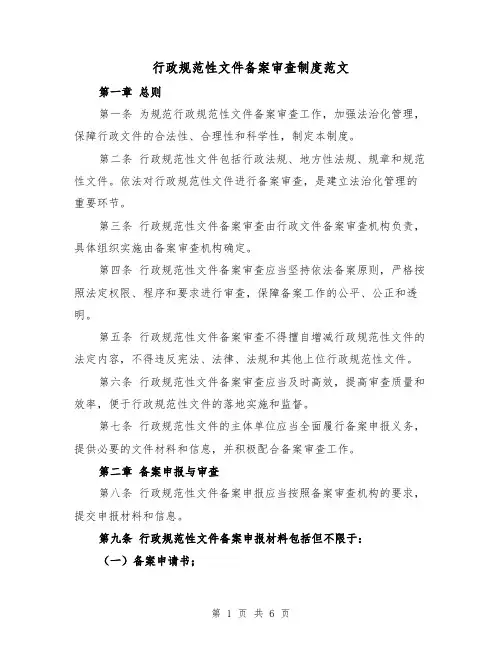 行政规范性文件备案审查制度范文

第一章 总则

第一条 为规范行政规范性文件备案审查工作，加强法治化管理，保障行政文件的合法性、合理性和科学性，制定本制度。

第二条 行政规范性文件包括行政法规、地方性法规、规章和规范性文件。依法对行政规范性文件进行备案审查，是建立法治化管理的重要环节。

第三条 行政规范性文件备案审查由行政文件备案审查机构负责，具体组织实施由备案审查机构确定。

第四条 行政规范性文件备案审查应当坚持依法备案原则，严格按照法定权限、程序和要求进行审查，保障备案工作的公平、公正和透明。

第五条 行政规范性文件备案审查不得擅自增减行政规范性文件的法定内容，不得违反宪法、法律、法规和其他上位行政规范性文件。

第六条 行政规范性文件备案审查应当及时高效，提高审查质量和效率，便于行政规范性文件的落地实施和监督。

第七条 行政规范性文件的主体单位应当全面履行备案申报义务，提供必要的文件材料和信息，并积极配合备案审查工作。

第二章 备案申报与审查

第八条 行政规范性文件备案申报应当按照备案审查机构的要求，提交申报材料和信息。

第九条 行政规范性文件备案申报材料包括但不限于：

（一）备案申请书；

第 1 页 共 6 页